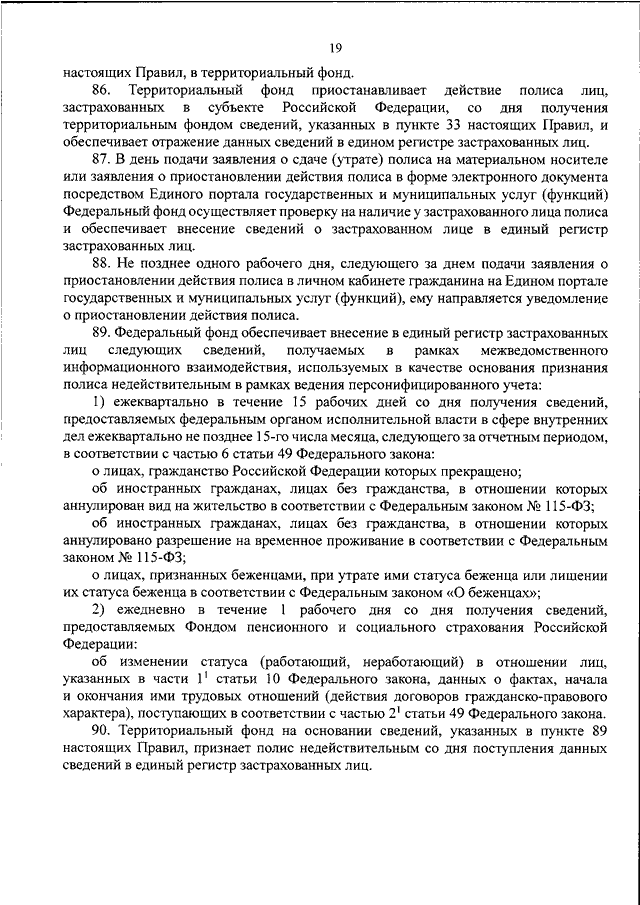 19

настоящих Правил, в территориальный фонд.

86. Территориальный фонд приостанавливает действие полиса лиц, застрахованных в субъекте Российской Федерации, со дня получения территориальным фондом сведений, указанных в пункте 33 настоящих Правил, и обеспечивает отражение данных сведений в едином регистре застрахованных лиц.

87. В день подачи заявления о сдаче (утрате) полиса на материальном носителе или заявления о приостановлении действия полиса в форме электронного документа посредством Единого портала государственных и муниципальных услуг (функций) Федеральный фонд осуществляет проверку на наличие у застрахованного лица полиса и обеспечивает внесение сведений о застрахованном лице в единый регистр застрахованных лиц.

88. Не позднее одного рабочего дня, следующего за днем подачи заявления о приостановлении действия полиса в личном кабинете гражданина на Едином портале государственных и муниципальных услуг (функций), ему направляется уведомление о приостановлении действия полиса.

89. Федеральный фонд обеспечивает внесение в единый регистр застрахованных лиц следующих сведений, получаемых в рамках межведомственного информационного взаимодействия, используемых в качестве основания признания полиса недействительным в рамках ведения персонифицированного учета:

1) ежеквартально в течение 15 рабочих дней со дня получения сведений, предоставляемых федеральным органом исполнительной власти в сфере внутренних дел ежеквартально не позднее 15-го числа месяца, следующего за отчетным периодом, в соответствии с частью 6 статьи 49 Федерального закона:

о лицах, гражданство Российской Федерации которых прекращено;

об иностранных гражданах, лицах без гражданства, в отношении которых аннулирован вид на жительство в соответствии с Федеральным законом № 115-ФЗ;

об иностранных гражданах, лицах без гражданства, в отношении которых аннулировано разрешение на временное проживание в соответствии с Федеральным законом № 115-ФЗ;

о лицах, признанных беженцами, при утрате ими статуса беженца или лишении их статуса беженца в соответствии с Федеральным законом «О беженцах»;

2) ежедневно в течение 1 рабочего дня со дня получения сведений, предоставляемых Фондом пенсионного и социального страхования Российской Федерации:

об изменении статуса (работающий, неработающий) в отношении лиц, указанных в части $1^1$ статьи 10 Федерального закона, данных о фактах, начала и окончания ими трудовых отношений (действия договоров гражданско-правового характера), поступающих в соответствии с частью $2^1$ статьи 49 Федерального закона.

90. Территориальный фонд на основании сведений, указанных в пункте 89 настоящих Правил, признает полис недействительным со дня поступления данных сведений в единый регистр застрахованных лиц.